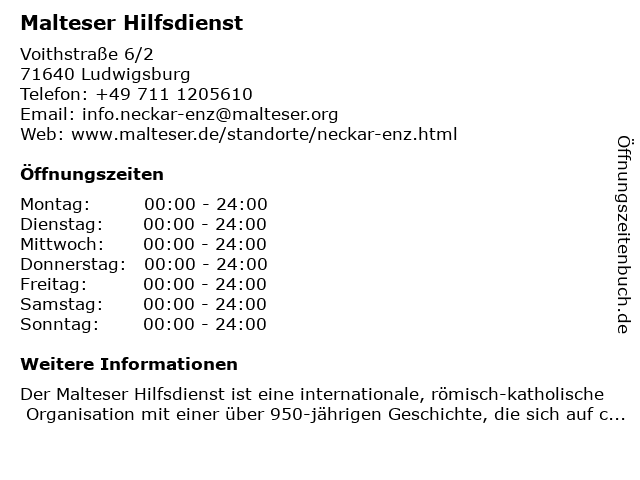 Malteser Hilfsdienst

Voithstraße 6/2
71640 Ludwigsburg
Telefon: +49 711 1205610
Email: info.neckar-enz@malteser.org
Web: www.malteser.de/standorte/neckar-enz.html

Öffnungszeiten

Montag: 00:00 - 24:00
Dienstag: 00:00 - 24:00
Mittwoch: 00:00 - 24:00
Donnerstag: 00:00 - 24:00
Freitag: 00:00 - 24:00
Samstag: 00:00 - 24:00
Sonntag: 00:00 - 24:00

Weitere Informationen

Der Malteser Hilfsdienst ist eine internationale, römisch-katholische Organisation mit einer über 950-jährigen Geschichte, die sich auf c...

Öffnungszeitenbuch.de